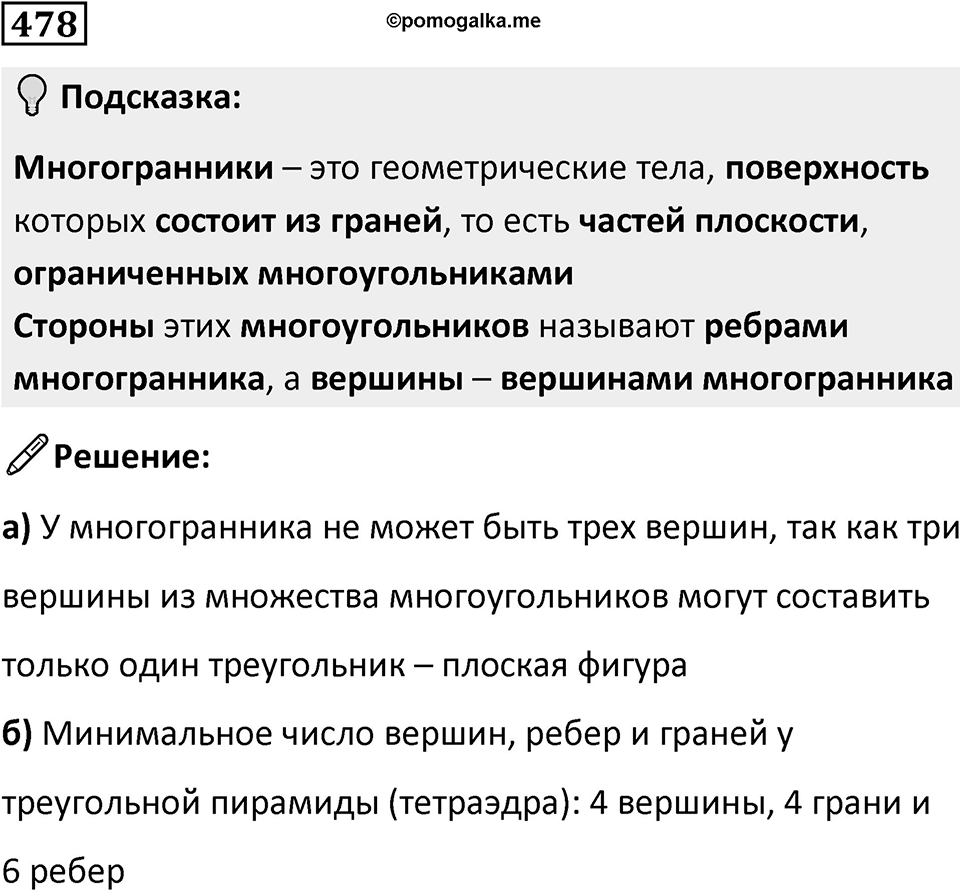 478

©pomogalka.me

Подсказка:

Многогранники – это геометрические тела, поверхность которых состоит из граней, то есть частей плоскости, ограниченных многоугольниками
Стороны этих многоугольников называют ребрами многогранника, а вершины – вершинами многогранника

Решение:

а) У многогранника не может быть трех вершин, так как три вершины из множества многоугольников могут составить только один треугольник – плоская фигура

б) Минимальное число вершин, ребер и граней у треугольной пирамиды (тетраэдра): 4 вершины, 4 грани и 6 ребер